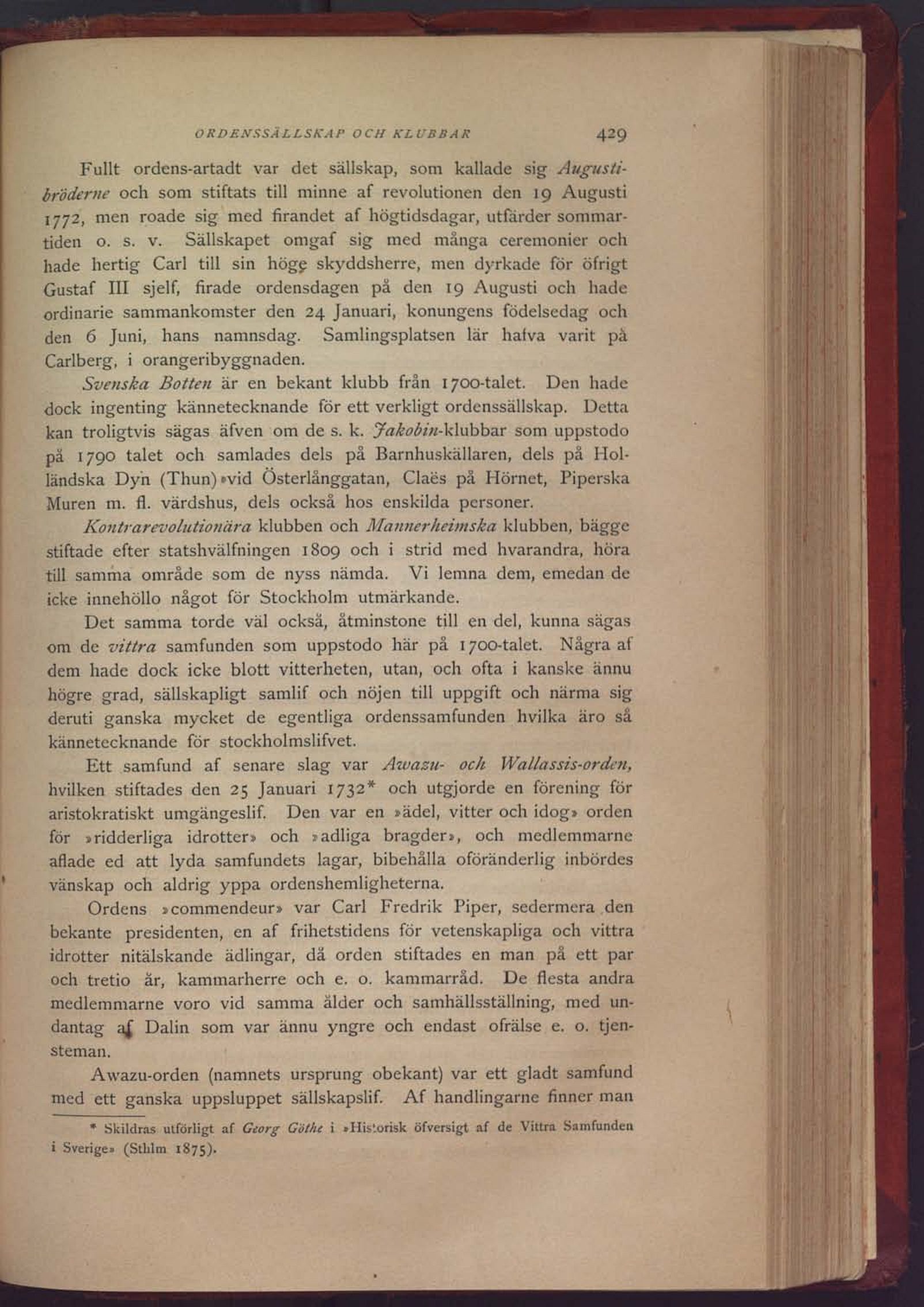 ORDENSSÄLLSKAP OCH KLUBBAR 429

Fullt ordens-artadt var det sällskap, som kallade sig Augustibröderne och som stiftats till minne af revolutionen den 19 Augusti 1772, men roade sig med firandet af högtidsdagar, utfärder sommartiden o. s. v. Sällskapet omgaf sig med många ceremonier och hade hertig Carl till sin höge skyddsherre, men dyrkade för öfrigt Gustaf III sjelf, firade ordensdagen på den 19 Augusti och hade ordinarie sammankomster den 24 Januari, konungens födelsedag och den 6 Juni, hans namnsdag. Samlingsplatsen lär hafva varit på Carlberg, i orangeribyggnaden.

Svenska Botten är en bekant klubb från 1700-talet. Den hade dock ingenting kännetecknande för ett verkligt ordenssällskap. Detta kan troligtvis sägas äfven om de s. k. Jakobin-klubbar som uppstodo på 1790 talet och samlades dels på Barnhuskällaren, dels på Holländska Dyn (Thun) vid Österlånggatan, Claës på Hörnet, Piperska Muren m. fl. värdshus, dels också hos enskilda personer.

Kontrarevolutionära klubben och Mannerheimska klubben, bägge stiftade efter statshvälfningen 1809 och i strid med hvarandra, höra till samma område som de nyss nämda. Vi lemna dem, emedan de icke innehöllo något för Stockholm utmärkande.

Det samma torde väl också, åtminstone till en del, kunna sägas om de vittra samfunden som uppstodo här på 1700-talet. Några af dem hade dock icke blott vitterheten, utan, och ofta i kanske ännu högre grad, sällskapligt samlif och nöjen till uppgift och närma sig deruti ganska mycket de egentliga ordenssamfunden hvilka äro så kännetecknande för stockholmslifvet.

Ett samfund af senare slag var Awazu- och Wallassis-orden, hvilken stiftades den 25 Januari 1732* och utgjorde en förening för aristokratiskt umgängeslif. Den var en »ädel, vitter och idog» orden för »ridderliga idrotter» och »adliga bragder», och medlemmarne aflade ed att lyda samfundets lagar, bibehålla oföränderlig inbördes vänskap och aldrig yppa ordenshemligheterna.

Ordens »commendeur» var Carl Fredrik Piper, sedermera den bekante presidenten, en af frihetstidens för vetenskapliga och vittra idrotter nitälskande ädlingar, då orden stiftades en man på ett par och tretio år, kammarherre och e. o. kammarråd. De flesta andra medlemmarne voro vid samma ålder och samhällsställning, med undantag af Dalin som var ännu yngre och endast ofrälse e. o. tjensteman.

Awazu-orden (namnets ursprung obekant) var ett gladt samfund med ett ganska uppsluppet sällskapslif. Af handlingarne finner man

* Skildras utförligt af Georg Göthe i »Historisk öfversigt af de Vittra Samfunden i Sverige» (Sthlm 1875).